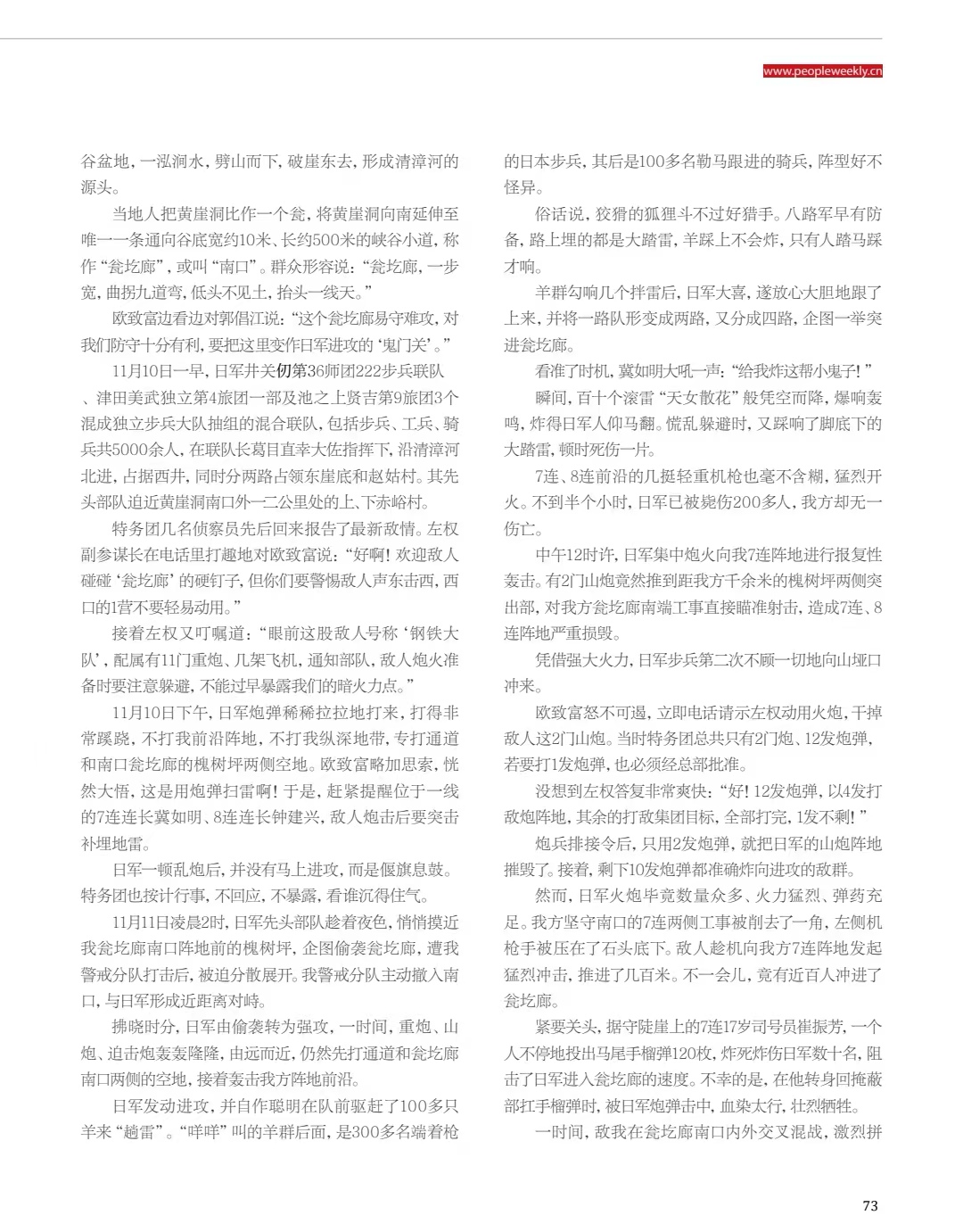 www.peopleweekly.cn

谷盆地，一泓涧水，劈山而下，破崖东去，形成清漳河的源头。

当地人把黄崖洞比作一个瓮，将黄崖洞向南延伸至唯一一条通向谷底宽约10米、长约500米的峡谷小道，称作“瓮圪廊”，或叫“南口”。群众形容说：“瓮圪廊，一步宽，曲拐九道弯，低头不见土，抬头一线天。”

欧致富边看边对郭倡江说：“这个瓮圪廊易守难攻，对我们防守十分有利，要把这里变作日军进攻的‘鬼门关’。”

11月10日一早，日军井关仞第36师团222步兵联队、津田美武独立第4旅团一部及池之上贤吉第9旅团3个混成独立步兵大队抽组的混合联队，包括步兵、工兵、骑兵共5000余人，在联队长葛目直幸大佐指挥下，沿清漳河北进，占据西井，同时分两路占领东崖底和赵姑村。其先头部队迫近黄崖洞南口外一二公里处的上、下赤峪村。

特务团几名侦察员先后回来报告了最新敌情。左权副参谋长在电话里打趣地对欧致富说：“好啊！欢迎敌人碰碰‘瓮圪廊’的硬钉子，但你们要警惕敌人声东击西，西口的1营不要轻易动用。”

接着左权又叮嘱道：“眼前这股敌人号称‘钢铁大队’，配属有11门重炮、几架飞机，通知部队，敌人炮火准备时要注意躲避，不能过早暴露我们的暗火力点。”

11月10日下午，日军炮弹稀稀拉拉地打来，打得非常蹊跷，不打我前沿阵地，不打我纵深地带，专打通道和南口瓮圪廊的槐树坪两侧空地。欧致富略加思索，恍然大悟，这是用炮弹扫雷啊！于是，赶紧提醒位于一线的7连连长冀如明、8连连长钟建兴，敌人炮击后要突击补埋地雷。

日军一顿乱炮后，并没有马上进攻，而是偃旗息鼓。特务团也按计行事，不回应，不暴露，看谁沉得住气。

11月11日凌晨2时，日军先头部队趁着夜色，悄悄摸近我瓮圪廊南口阵地前的槐树坪，企图偷袭瓮圪廊，遭我警戒分队打击后，被迫分散展开。我警戒分队主动撤入南口，与日军形成近距离对峙。

拂晓时分，日军由偷袭转为强攻，一时间，重炮、山炮、迫击炮轰轰隆隆，由远而近，仍然先打通道和瓮圪廊南口两侧的空地，接着轰击我方阵地前沿。

日军发动进攻，并自作聪明在队前驱赶了100多只羊来“趟雷”。“咩咩”叫的羊群后面，是300多名端着枪的日本步兵，其后是100多名勒马跟进的骑兵，阵型好不怪异。

俗话说，狡猾的狐狸斗不过好猎手。八路军早有防备，路上埋的都是大踏雷，羊踩上不会炸，只有人踏马踩才响。

羊群勾响几个拌雷后，日军大喜，遂放心大胆地跟了上来，并将一路队形变成两路，又分成四路，企图一举突进瓮圪廊。

看准了时机，冀如明大吼一声：“给我炸这帮小鬼子！”

瞬间，百十个滚雷“天女散花”般凭空而降，爆响轰鸣，炸得日军人仰马翻。慌乱躲避时，又踩响了脚底下的大踏雷，顿时死伤一片。

7连、8连前沿的几挺轻重机枪也毫不含糊，猛烈开火。不到半个小时，日军已被毙伤200多人，我方却无一伤亡。

中午12时许，日军集中炮火向我7连阵地进行报复性轰击。有2门山炮竟然推到距我方千余米的槐树坪两侧突出部，对我方瓮圪廊南端工事直接瞄准射击，造成7连、8连阵地严重损毁。

凭借强大火力，日军步兵第二次不顾一切地向山垭口冲来。

欧致富怒不可遏，立即电话请示左权动用火炮，干掉敌人这2门山炮。当时特务团总共只有2门炮、12发炮弹，若要打1发炮弹，也必须经总部批准。

没想到左权答复非常爽快：“好！12发炮弹，以4发打敌炮阵地，其余的打敌集团目标，全部打完，1发不剩！”

炮兵排接令后，只用2发炮弹，就把日军的山炮阵地摧毁了。接着，剩下10发炮弹都准确炸向进攻的敌群。

然而，日军火炮毕竟数量众多、火力猛烈、弹药充足。我方坚守南口的7连两侧工事被削去了一角，左侧机枪手被压在了石头底下。敌人趁机向我方7连阵地发起猛烈冲击，推进了几百米。不一会儿，竟有近百人冲进了瓮圪廊。

紧要关头，据守陡崖上的7连17岁司号员崔振芳，一个人不停地投出马尾手榴弹120枚，炸死炸伤日军数十名，阻击了日军进入瓮圪廊的速度。不幸的是，在他转身回掩蔽部扛手榴弹时，被日军炮弹击中，血染太行，壮烈牺牲。

一时间，敌我在瓮圪廊南口内外交叉混战，激烈拼

73